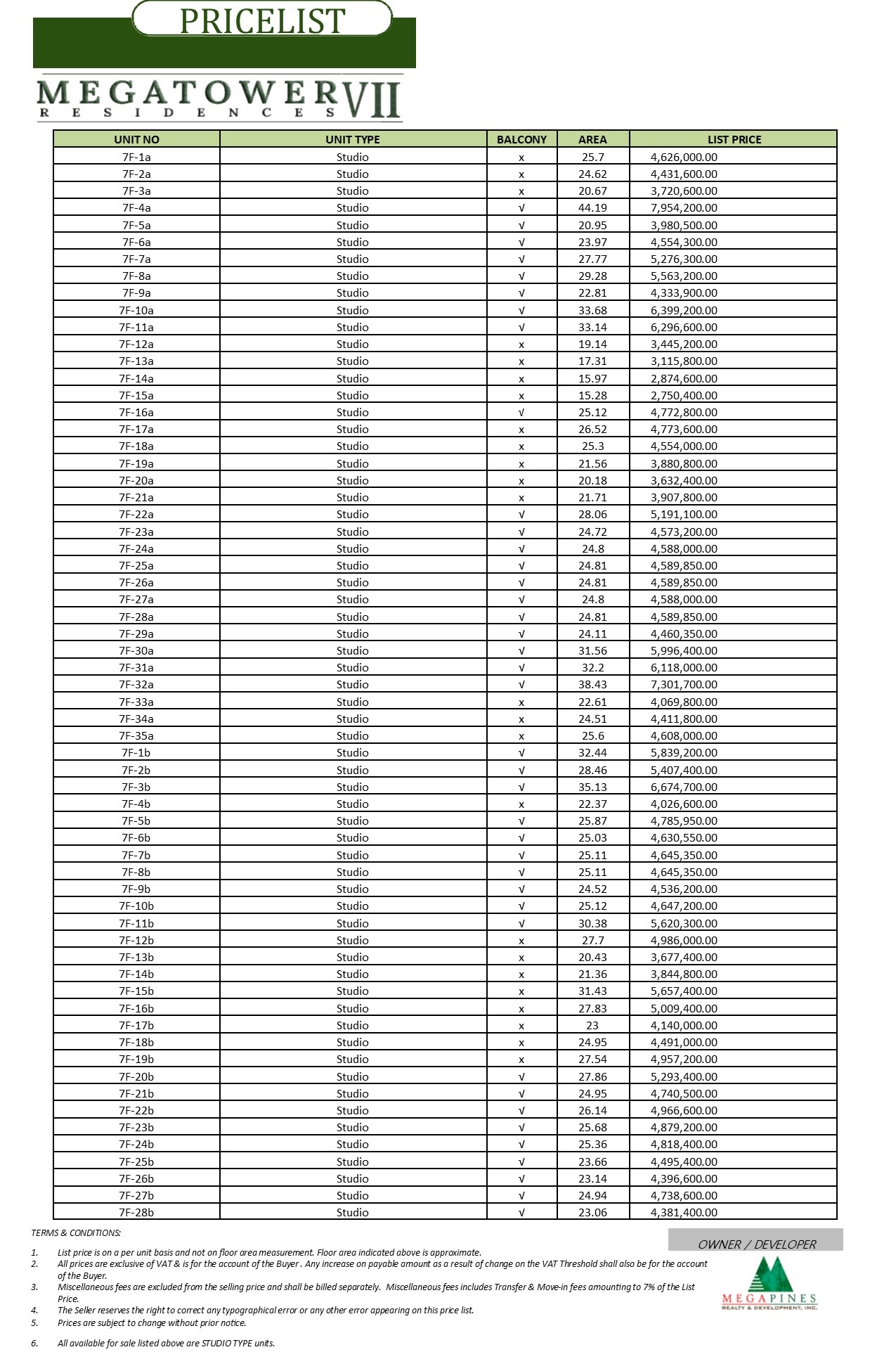 PRICELIST

MEGATOWER VII
RESIDENCES

| UNIT NO | UNIT TYPE | BALCONY | AREA | LIST PRICE |
|---|---|---|---|---|
| 7F-1a | Studio | x | 25.7 | 4,626,000.00 |
| 7F-2a | Studio | x | 24.62 | 4,431,600.00 |
| 7F-3a | Studio | x | 20.67 | 3,720,600.00 |
| 7F-4a | Studio | √ | 44.19 | 7,954,200.00 |
| 7F-5a | Studio | √ | 20.95 | 3,980,500.00 |
| 7F-6a | Studio | √ | 23.97 | 4,554,300.00 |
| 7F-7a | Studio | √ | 27.77 | 5,276,300.00 |
| 7F-8a | Studio | √ | 29.28 | 5,563,200.00 |
| 7F-9a | Studio | √ | 22.81 | 4,333,900.00 |
| 7F-10a | Studio | √ | 33.68 | 6,399,200.00 |
| 7F-11a | Studio | √ | 33.14 | 6,296,600.00 |
| 7F-12a | Studio | x | 19.14 | 3,445,200.00 |
| 7F-13a | Studio | x | 17.31 | 3,115,800.00 |
| 7F-14a | Studio | x | 15.97 | 2,874,600.00 |
| 7F-15a | Studio | x | 15.28 | 2,750,400.00 |
| 7F-16a | Studio | √ | 25.12 | 4,772,800.00 |
| 7F-17a | Studio | x | 26.52 | 4,773,600.00 |
| 7F-18a | Studio | x | 25.3 | 4,554,000.00 |
| 7F-19a | Studio | x | 21.56 | 3,880,800.00 |
| 7F-20a | Studio | x | 20.18 | 3,632,400.00 |
| 7F-21a | Studio | x | 21.71 | 3,907,800.00 |
| 7F-22a | Studio | √ | 28.06 | 5,191,100.00 |
| 7F-23a | Studio | √ | 24.72 | 4,573,200.00 |
| 7F-24a | Studio | √ | 24.8 | 4,588,000.00 |
| 7F-25a | Studio | √ | 24.81 | 4,589,850.00 |
| 7F-26a | Studio | √ | 24.81 | 4,589,850.00 |
| 7F-27a | Studio | √ | 24.8 | 4,588,000.00 |
| 7F-28a | Studio | √ | 24.81 | 4,589,850.00 |
| 7F-29a | Studio | √ | 24.11 | 4,460,350.00 |
| 7F-30a | Studio | √ | 31.56 | 5,996,400.00 |
| 7F-31a | Studio | √ | 32.2 | 6,118,000.00 |
| 7F-32a | Studio | √ | 38.43 | 7,301,700.00 |
| 7F-33a | Studio | x | 22.61 | 4,069,800.00 |
| 7F-34a | Studio | x | 24.51 | 4,411,800.00 |
| 7F-35a | Studio | x | 25.6 | 4,608,000.00 |
| 7F-1b | Studio | √ | 32.44 | 5,839,200.00 |
| 7F-2b | Studio | √ | 28.46 | 5,407,400.00 |
| 7F-3b | Studio | √ | 35.13 | 6,674,700.00 |
| 7F-4b | Studio | x | 22.37 | 4,026,600.00 |
| 7F-5b | Studio | √ | 25.87 | 4,785,950.00 |
| 7F-6b | Studio | √ | 25.03 | 4,630,550.00 |
| 7F-7b | Studio | √ | 25.11 | 4,645,350.00 |
| 7F-8b | Studio | √ | 25.11 | 4,645,350.00 |
| 7F-9b | Studio | √ | 24.52 | 4,536,200.00 |
| 7F-10b | Studio | √ | 25.12 | 4,647,200.00 |
| 7F-11b | Studio | √ | 30.38 | 5,620,300.00 |
| 7F-12b | Studio | x | 27.7 | 4,986,000.00 |
| 7F-13b | Studio | x | 20.43 | 3,677,400.00 |
| 7F-14b | Studio | x | 21.36 | 3,844,800.00 |
| 7F-15b | Studio | x | 31.43 | 5,657,400.00 |
| 7F-16b | Studio | x | 27.83 | 5,009,400.00 |
| 7F-17b | Studio | x | 23 | 4,140,000.00 |
| 7F-18b | Studio | x | 24.95 | 4,491,000.00 |
| 7F-19b | Studio | x | 27.54 | 4,957,200.00 |
| 7F-20b | Studio | √ | 27.86 | 5,293,400.00 |
| 7F-21b | Studio | √ | 24.95 | 4,740,500.00 |
| 7F-22b | Studio | √ | 26.14 | 4,966,600.00 |
| 7F-23b | Studio | √ | 25.68 | 4,879,200.00 |
| 7F-24b | Studio | √ | 25.36 | 4,818,400.00 |
| 7F-25b | Studio | √ | 23.66 | 4,495,400.00 |
| 7F-26b | Studio | √ | 23.14 | 4,396,600.00 |
| 7F-27b | Studio | √ | 24.94 | 4,738,600.00 |
| 7F-28b | Studio | √ | 23.06 | 4,381,400.00 |

TERMS & CONDITIONS:

1. List price is on a per unit basis and not on floor area measurement. Floor area indicated above is approximate.
2. All prices are exclusive of VAT & is for the account of the Buyer . Any increase on payable amount as a result of change on the VAT Threshold shall also be for the account of the Buyer.
3. Miscellaneous fees are excluded from the selling price and shall be billed separately. Miscellaneous fees includes Transfer & Move-in fees amounting to 7% of the List Price.
4. The Seller reserves the right to correct any typographical error or any other error appearing on this price list.
5. Prices are subject to change without prior notice.

6. All available for sale listed above are STUDIO TYPE units.

OWNER / DEVELOPER

MEGAPINES
REALTY & DEVELOPMENT, INC.